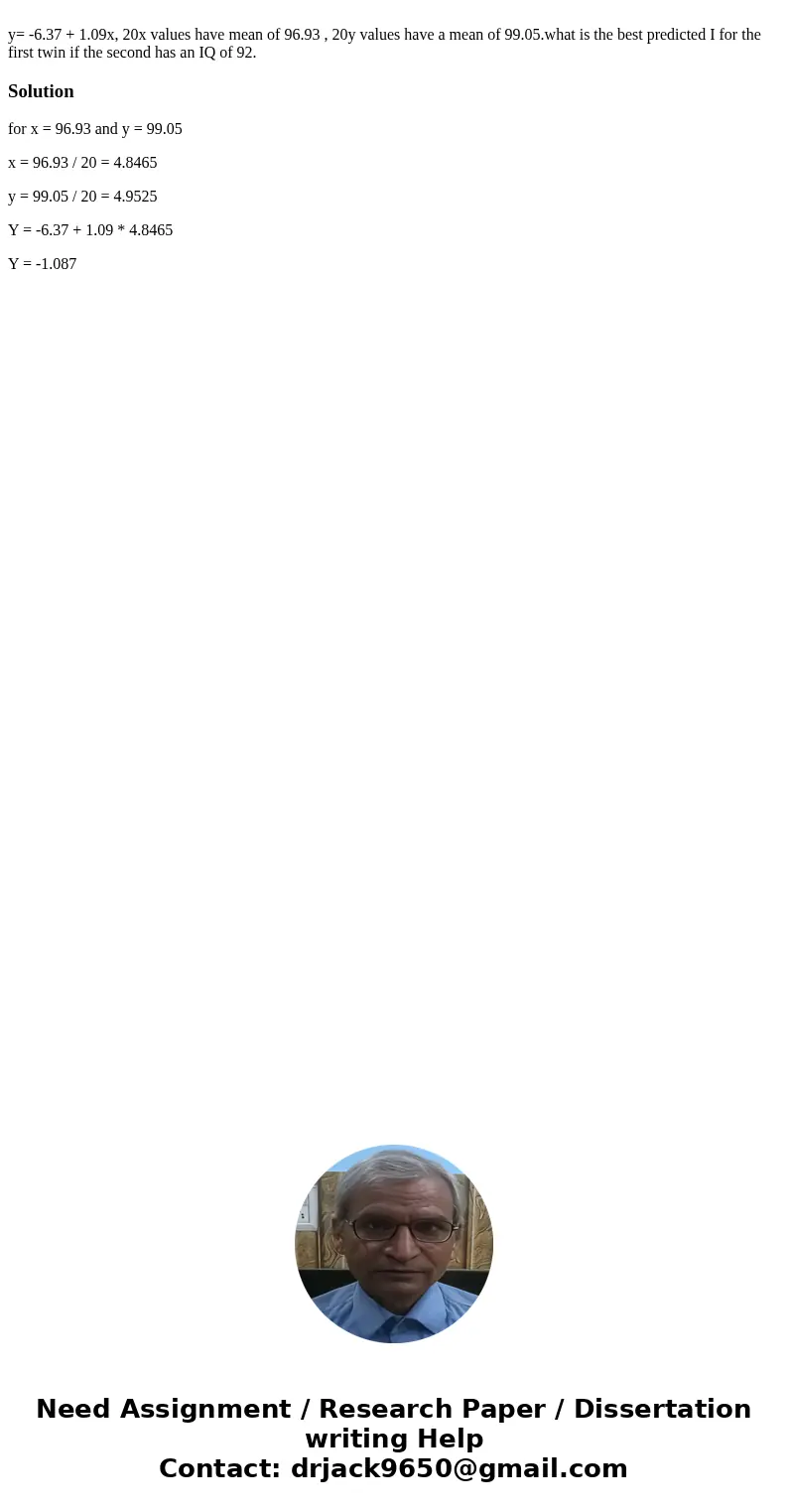 y= -6.37 + 1.09x, 20x values have mean of 96.93 , 20y values have a mean of 99.05.what is the best predicted I for the first twin if the second has an IQ of 92.

Solution

for x = 96.93 and y = 99.05

x = 96.93 / 20 = 4.8465

y = 99.05 / 20 = 4.9525

Y = -6.37 + 1.09 * 4.8465

Y = -1.087

Need Assignment / Research Paper / Dissertation writing Help
Contact: drjack9650@gmail.com